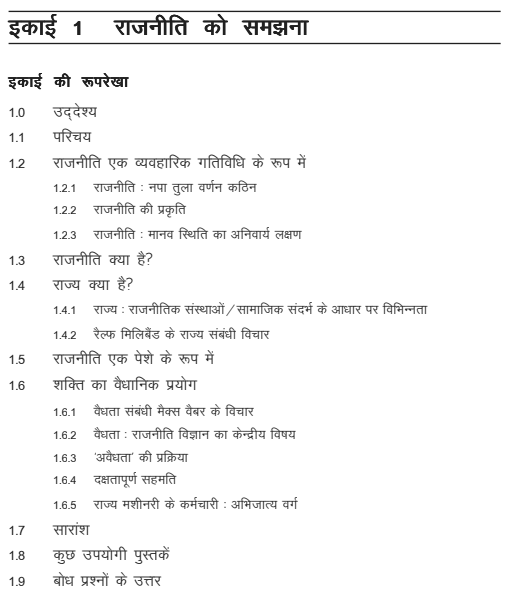 इकाई 1 राजनीति को समझना

इकाई की रूपरेखा

1.0 उद्देश्य

1.1 परिचय

1.2 राजनीति एक व्यवहारिक गतिविधि के रूप में

1.2.1 राजनीति : नपा तुला वर्णन कठिन

1.2.2 राजनीति की प्रकृति

1.2.3 राजनीति : मानव स्थिति का अनिवार्य लक्षण

1.3 राजनीति क्या है?

1.4 राज्य क्या है?

1.4.1 राज्य : राजनीतिक संस्थाओं/सामाजिक संदर्भ के आधार पर विभिन्नता

1.4.2 रैल्फ मिलिबैंड के राज्य संबंधी विचार

1.5 राजनीति एक पेशे के रूप में

1.6 शक्ति का वैधानिक प्रयोग

1.6.1 वैधता संबंधी मैक्स वैबर के विचार

1.6.2 वैधता : राजनीति विज्ञान का केन्द्रीय विषय

1.6.3 'अवैधता' की प्रक्रिया

1.6.4 दक्षतापूर्ण सहमति

1.6.5 राज्य मशीनरी के कर्मचारी : अभिजात्य वर्ग

1.7 सारांश

1.8 कुछ उपयोगी पुस्तकें

1.9 बोध प्रश्नों के उत्तर